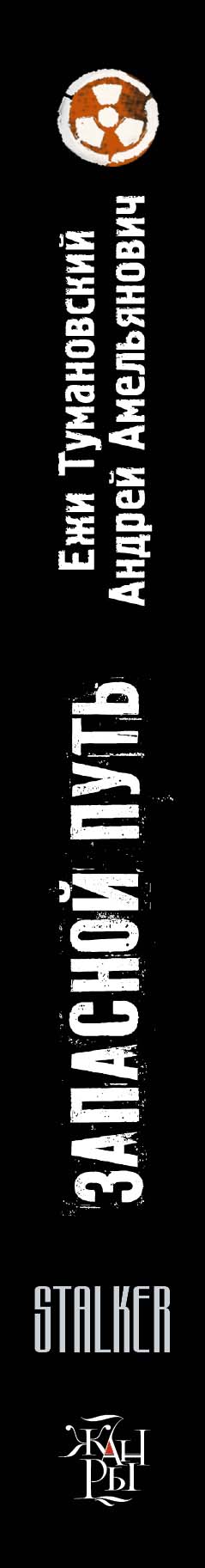 Ежи Тумановский
Андрей Амельянович

ЗАПАСНОЙ ПУТЬ

STALKER

ЖАНРЫ